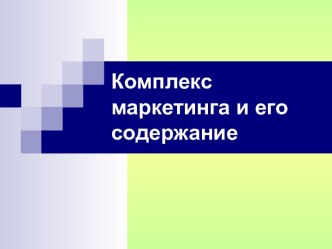 Комплекс маркетинга и его содержание